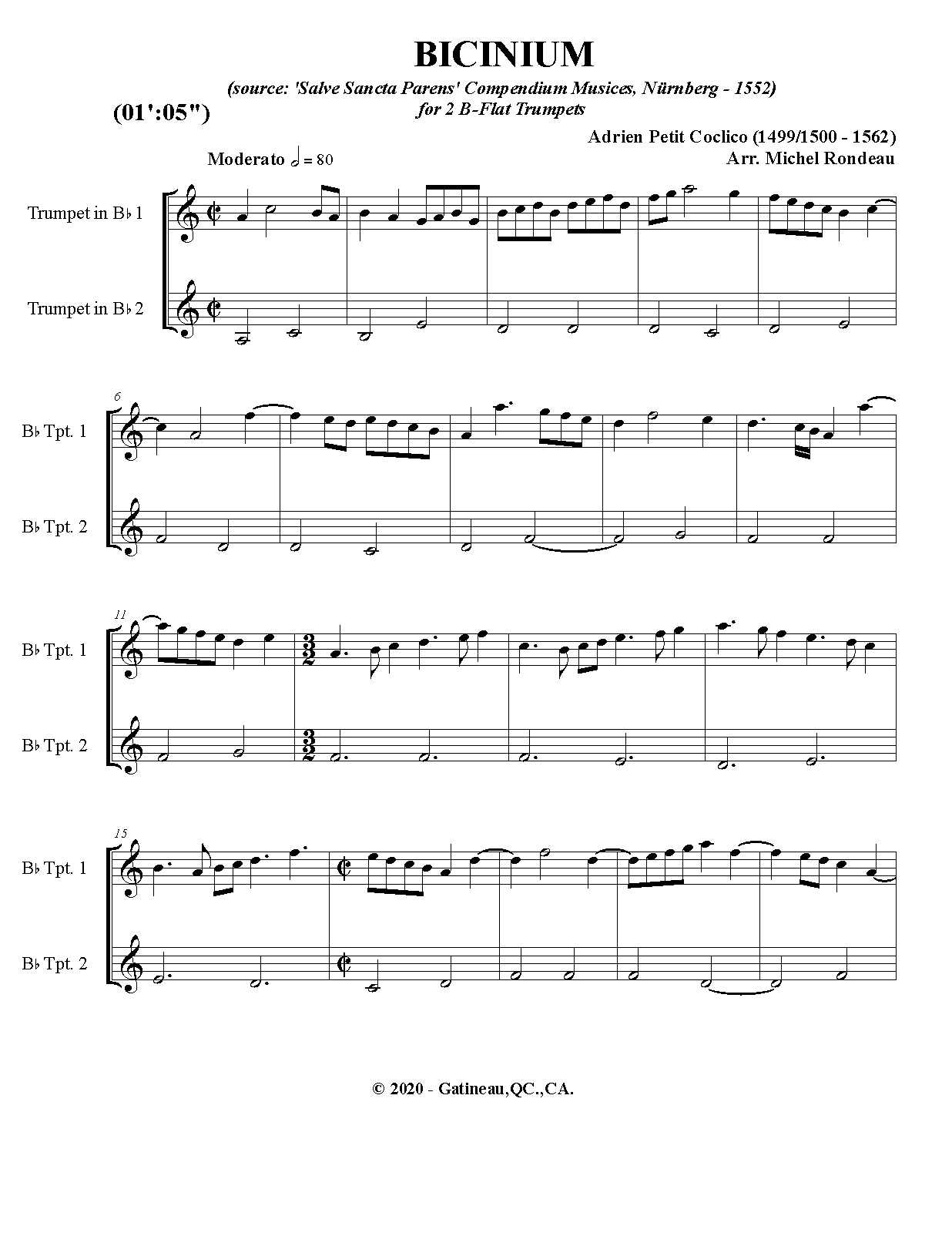 BICINIUM

(source: 'Salve Sancta Parens' Compendium Musices, Nürnberg - 1552)
for 2 B-Flat Trumpets

(01':05")

Adrien Petit Coclico (1499/1500 - 1562)
Arr. Michel Rondeau

Moderato 𝅗𝅥 = 80

Trumpet in B♭ 1

Trumpet in B♭ 2

6

B♭ Tpt. 1

B♭ Tpt. 2

11

B♭ Tpt. 1

B♭ Tpt. 2

15

B♭ Tpt. 1

B♭ Tpt. 2

© 2020 - Gatineau,QC.,CA.